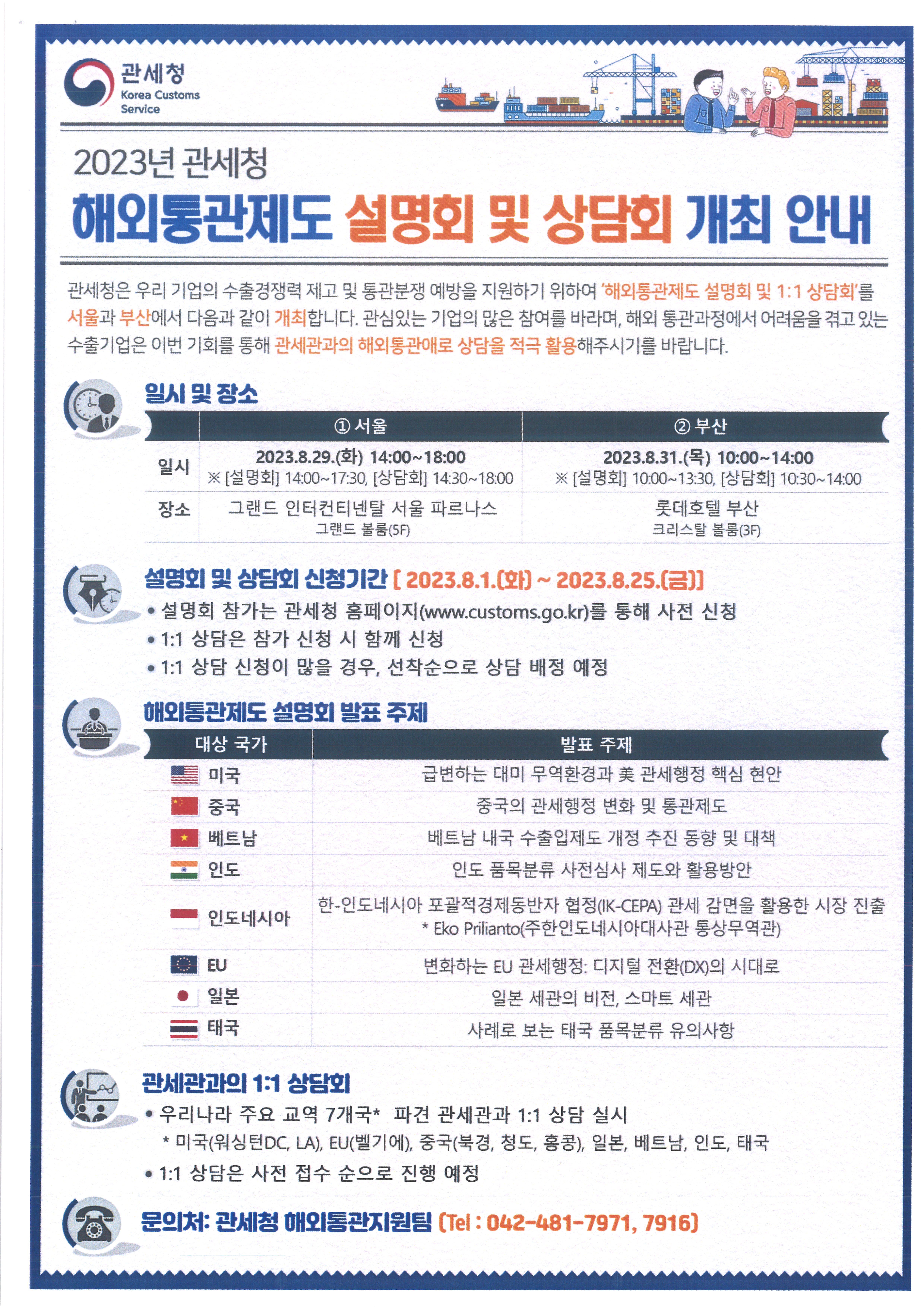 관세청
Korea Customs Service

2023년 관세청
해외통관제도 설명회 및 상담회 개최 안내

관세청은 우리 기업의 수출경쟁력 제고 및 통관분쟁 예방을 지원하기 위하여 '해외통관제도 설명회 및 1:1 상담회'를 서울과 부산에서 다음과 같이 개최합니다. 관심있는 기업의 많은 참여를 바라며, 해외 통관과정에서 어려움을 겪고 있는 수출기업은 이번 기회를 통해 관세관과의 해외통관애로 상담을 적극 활용해주시기를 바랍니다.

일시 및 장소

| | ① 서울 | ② 부산 |
|---|---|---|
| 일시 | 2023.8.29.(화) 14:00~18:00 ※ [설명회] 14:00~17:30, [상담회] 14:30~18:00 | 2023.8.31.(목) 10:00~14:00 ※ [설명회] 10:00~13:30, [상담회] 10:30~14:00 |
| 장소 | 그랜드 인터컨티넨탈 서울 파르나스 그랜드 볼룸(5F) | 롯데호텔 부산 크리스탈 볼룸(3F) |

설명회 및 상담회 신청기간 [ 2023.8.1.(화) ~ 2023.8.25.(금)]
• 설명회 참가는 관세청 홈페이지(www.customs.go.kr)를 통해 사전 신청
• 1:1 상담은 참가 신청 시 함께 신청
• 1:1 상담 신청이 많을 경우, 선착순으로 상담 배정 예정

해외통관제도 설명회 발표 주제

| 대상 국가 | 발표 주제 |
|---|---|
| 미국 | 급변하는 대미 무역환경과 美 관세행정 핵심 현안 |
| 중국 | 중국의 관세행정 변화 및 통관제도 |
| 베트남 | 베트남 내국 수출입제도 개정 추진 동향 및 대책 |
| 인도 | 인도 품목분류 사전심사 제도와 활용방안 |
| 인도네시아 | 한-인도네시아 포괄적경제동반자 협정(IK-CEPA) 관세 감면을 활용한 시장 진출 * Eko Prilianto(주한인도네시아대사관 통상무역관) |
| EU | 변화하는 EU 관세행정: 디지털 전환(DX)의 시대로 |
| 일본 | 일본 세관의 비전, 스마트 세관 |
| 태국 | 사례로 보는 태국 품목분류 유의사항 |

관세관과의 1:1 상담회
• 우리나라 주요 교역 7개국* 파견 관세관과 1:1 상담 실시
* 미국(워싱턴DC, LA), EU(벨기에), 중국(북경, 청도, 홍콩), 일본, 베트남, 인도, 태국
• 1:1 상담은 사전 접수 순으로 진행 예정

문의처: 관세청 해외통관지원팀 (Tel : 042-481-7971, 7916)